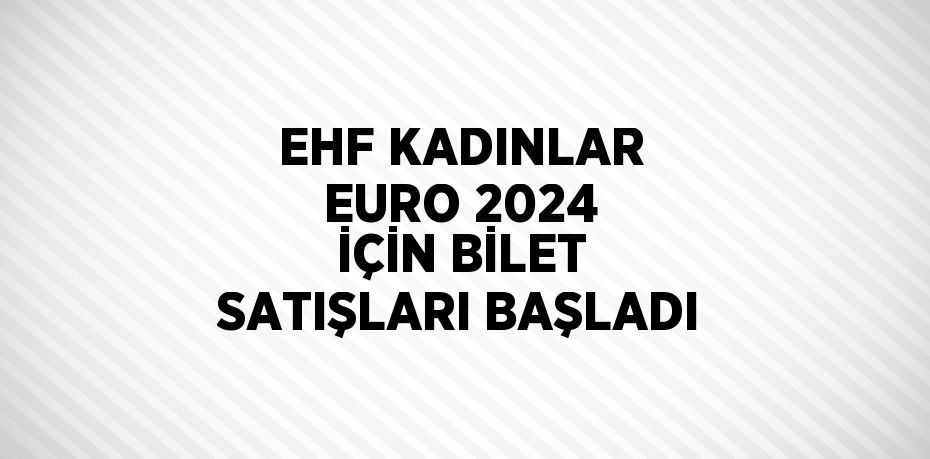 EHF KADINLAR EURO 2024 İÇİN BİLET SATIŞLARI BAŞLADI